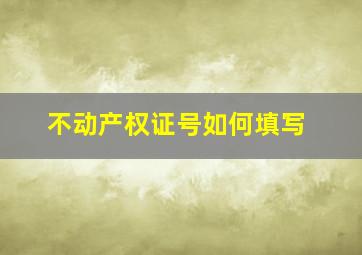 不动产权证号如何填写